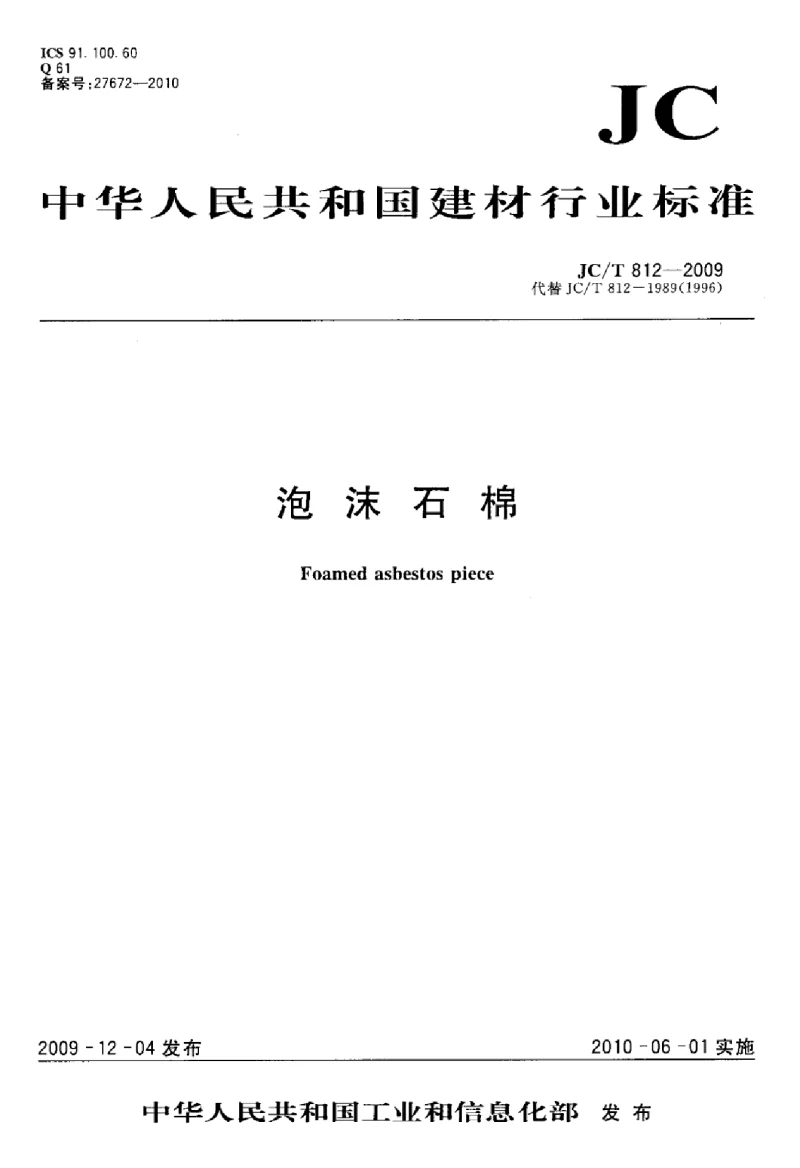 ICS 91.100.60
Q 61
备案号:27672—2010

JC

中华人民共和国建材行业标准

JC/T 812—2009
代替JC/T 812—1989(1996)

泡沫石棉

Foamed asbestos piece

2009-12-04发布 2010-06-01实施

中华人民共和国工业和信息化部 发布